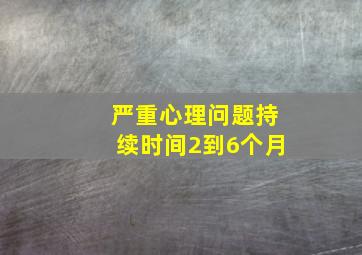 严重心理问题持续时间2到6个月